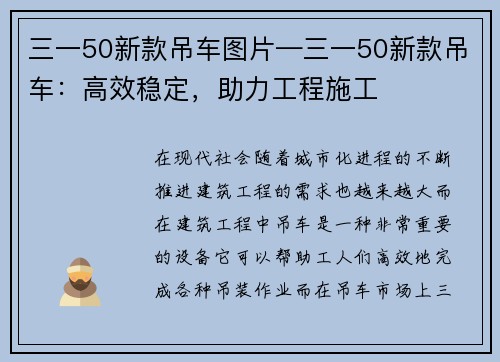 三一50新款吊车图片一三一50新款吊车：高效稳定，助力工程施工

在现代社会随着城市化进程的不断推进建筑工程的需求也越来越大而在建筑工程中吊车是一种非常重要的设备它可以帮助工人们高效地完成各种吊装作业而在吊车市场上三